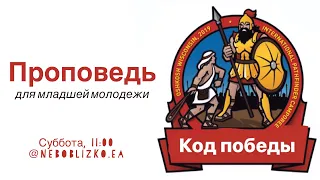 Проповедь

для младшей молодежи

Суббота, 11:00
@NEBOBLIZKO.EA

OSHKOSH WISCONSIN, 2019

INTERNATIONAL PATHFINDER CAMPOREE

Код победы